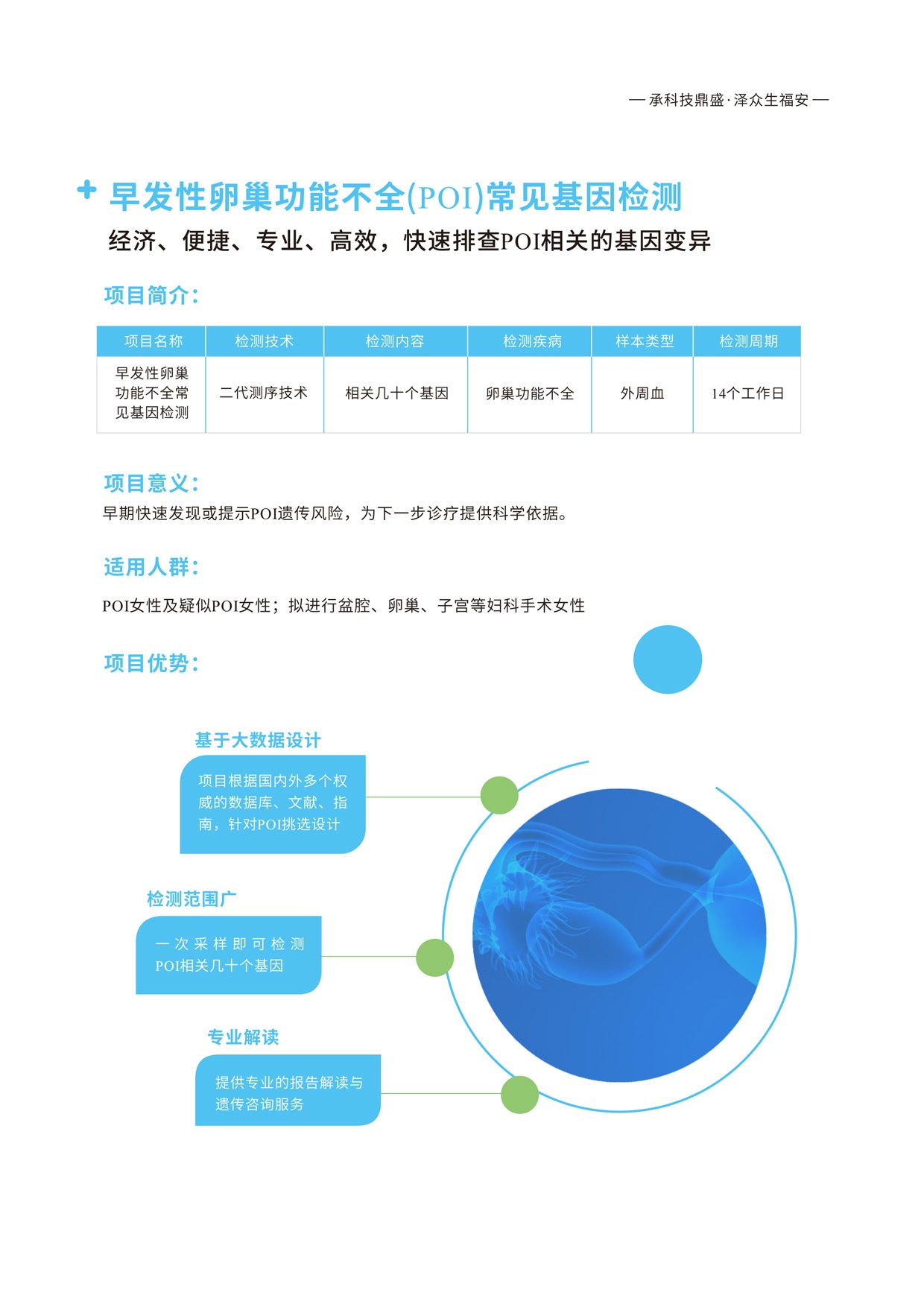 — 承科技鼎盛·泽众生福安 —

早发性卵巢功能不全(POI)常见基因检测

经济、便捷、专业、高效，快速排查POI相关的基因变异

项目简介：

| 项目名称 | 检测技术 | 检测内容 | 检测疾病 | 样本类型 | 检测周期 |
|---|---|---|---|---|---|
| 早发性卵巢功能不全常见基因检测 | 二代测序技术 | 相关几十个基因 | 卵巢功能不全 | 外周血 | 14个工作日 |

项目意义：

早期快速发现或提示POI遗传风险，为下一步诊疗提供科学依据。

适用人群：

POI女性及疑似POI女性；拟进行盆腔、卵巢、子宫等妇科手术女性

项目优势：

基于大数据设计

项目根据国内外多个权威的数据库、文献、指南，针对POI挑选设计

检测范围广

一次采样即可检测POI相关几十个基因

专业解读

提供专业的报告解读与遗传咨询服务